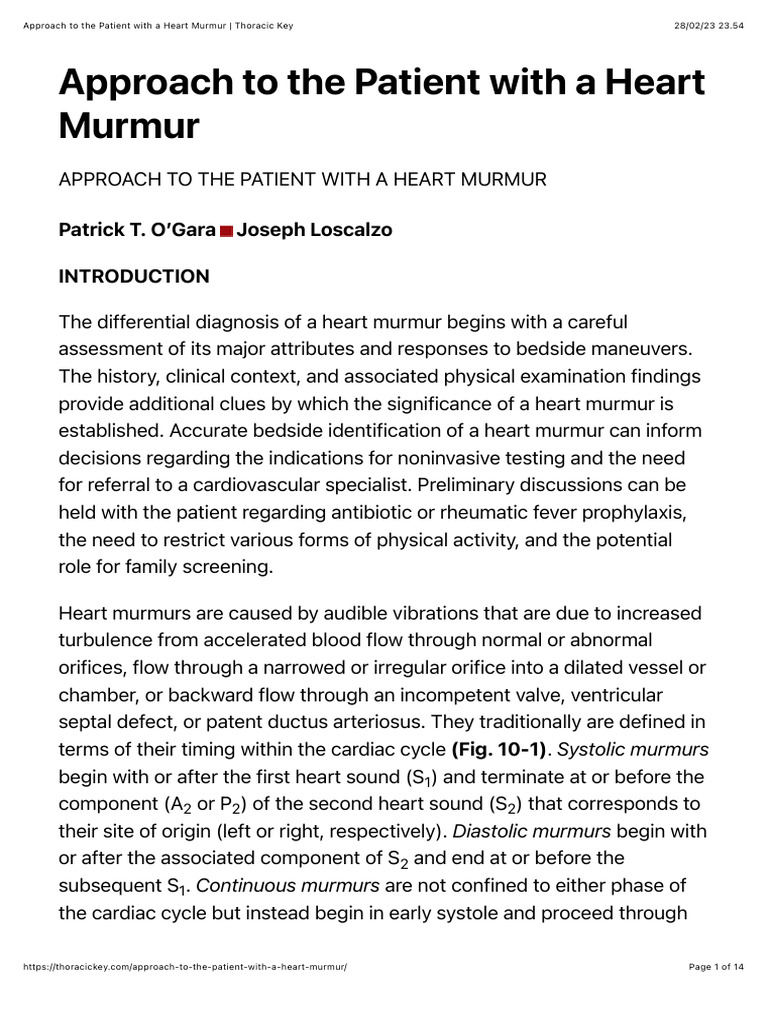 Approach to the Patient with a Heart Murmur | Thoracic Key 28/02/23 23.54

Approach to the Patient with a Heart Murmur

APPROACH TO THE PATIENT WITH A HEART MURMUR

Patrick T. O'Gara Joseph Loscalzo

INTRODUCTION

The differential diagnosis of a heart murmur begins with a careful assessment of its major attributes and responses to bedside maneuvers. The history, clinical context, and associated physical examination findings provide additional clues by which the significance of a heart murmur is established. Accurate bedside identification of a heart murmur can inform decisions regarding the indications for noninvasive testing and the need for referral to a cardiovascular specialist. Preliminary discussions can be held with the patient regarding antibiotic or rheumatic fever prophylaxis, the need to restrict various forms of physical activity, and the potential role for family screening.

Heart murmurs are caused by audible vibrations that are due to increased turbulence from accelerated blood flow through normal or abnormal orifices, flow through a narrowed or irregular orifice into a dilated vessel or chamber, or backward flow through an incompetent valve, ventricular septal defect, or patent ductus arteriosus. They traditionally are defined in terms of their timing within the cardiac cycle (Fig. 10-1). Systolic murmurs begin with or after the first heart sound ($S_1$) and terminate at or before the component ($A_2$ or $P_2$) of the second heart sound ($S_2$) that corresponds to their site of origin (left or right, respectively). Diastolic murmurs begin with or after the associated component of $S_2$ and end at or before the subsequent $S_1$. Continuous murmurs are not confined to either phase of the cardiac cycle but instead begin in early systole and proceed through

https://thoracickey.com/approach-to-the-patient-with-a-heart-murmur/ Page 1 of 14